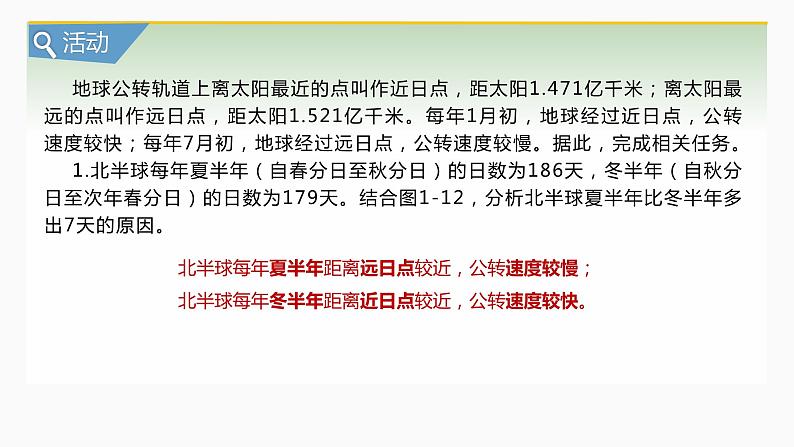 活动

地球公转轨道上离太阳最近的点叫作近日点，距太阳1.471亿千米；离太阳最远的点叫作远日点，距太阳1.521亿千米。每年1月初，地球经过近日点，公转速度较快；每年7月初，地球经过远日点，公转速度较慢。据此，完成相关任务。

1.北半球每年夏半年（自春分日至秋分日）的日数为186天，冬半年（自秋分日至次年春分日）的日数为179天。结合图1-12，分析北半球夏半年比冬半年多出7天的原因。

北半球每年夏半年距离远日点较近，公转速度较慢；
北半球每年冬半年距离近日点较近，公转速度较快。